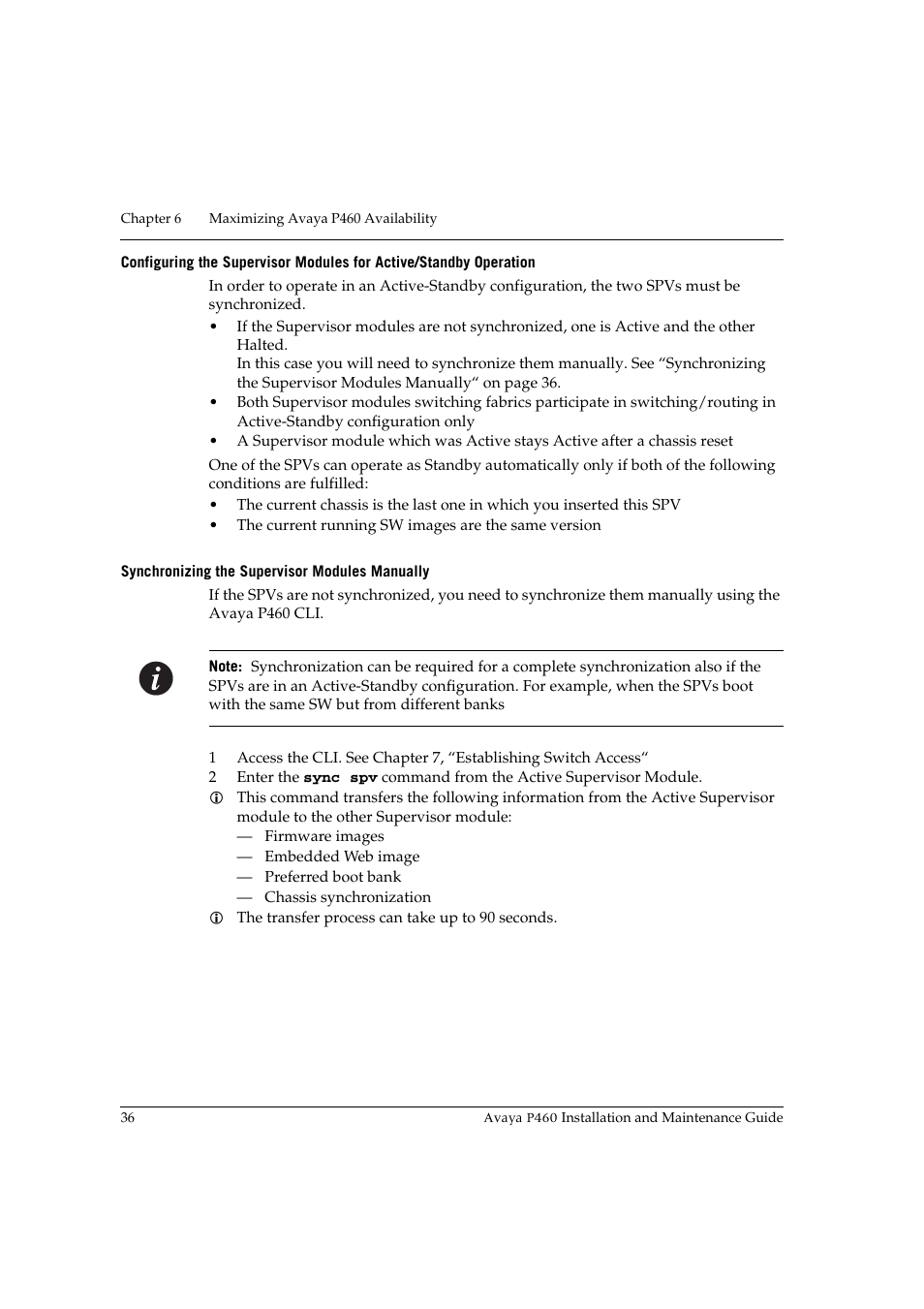 Chapter 6 Maximizing Avaya P460 Availability

Configuring the Supervisor Modules for Active/Standby Operation

In order to operate in an Active-Standby configuration, the two SPVs must be synchronized.

• If the Supervisor modules are not synchronized, one is Active and the other Halted.
In this case you will need to synchronize them manually. See “Synchronizing the Supervisor Modules Manually“ on page 36.
• Both Supervisor modules switching fabrics participate in switching/routing in Active-Standby configuration only
• A Supervisor module which was Active stays Active after a chassis reset

One of the SPVs can operate as Standby automatically only if both of the following conditions are fulfilled:

• The current chassis is the last one in which you inserted this SPV
• The current running SW images are the same version

Synchronizing the Supervisor Modules Manually

If the SPVs are not synchronized, you need to synchronize them manually using the Avaya P460 CLI.

Note: Synchronization can be required for a complete synchronization also if the SPVs are in an Active-Standby configuration. For example, when the SPVs boot with the same SW but from different banks

1 Access the CLI. See Chapter 7, “Establishing Switch Access“
2 Enter the sync spv command from the Active Supervisor Module.
This command transfers the following information from the Active Supervisor module to the other Supervisor module:
— Firmware images
— Embedded Web image
— Preferred boot bank
— Chassis synchronization
The transfer process can take up to 90 seconds.

36 Avaya P460 Installation and Maintenance Guide